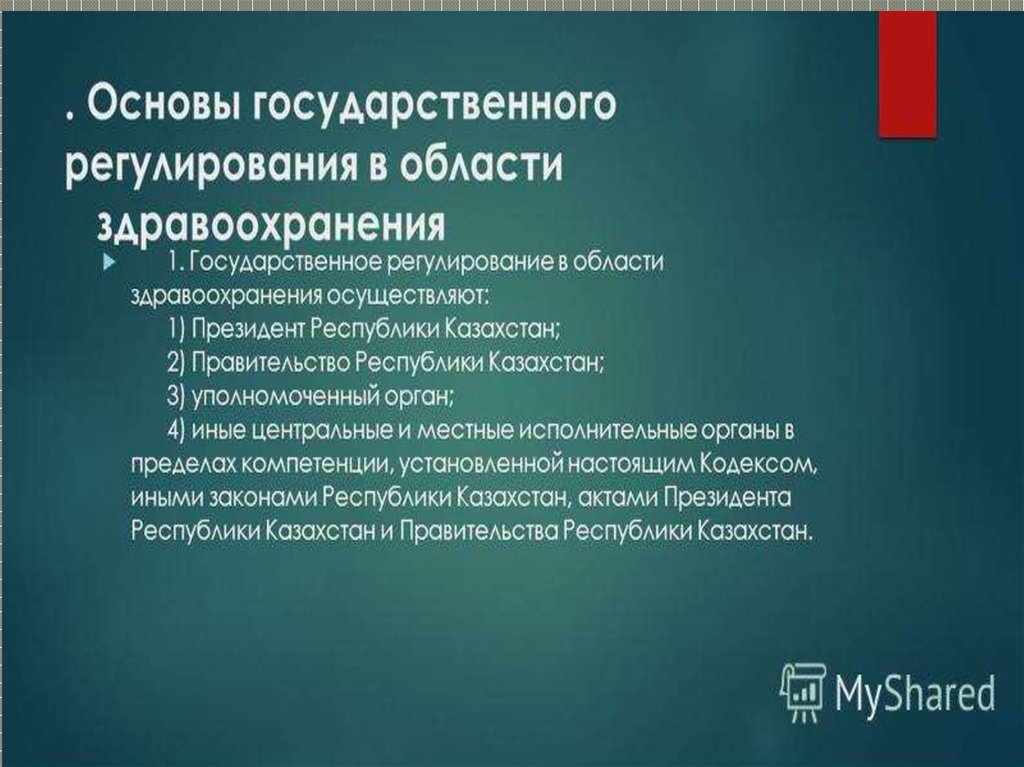 . Основы государственного регулирования в области здравоохранения

1. Государственное регулирование в области здравоохранения осуществляют:
1) Президент Республики Казахстан;
2) Правительство Республики Казахстан;
3) уполномоченный орган;
4) иные центральные и местные исполнительные органы в пределах компетенции, установленной настоящим Кодексом, иными законами Республики Казахстан, актами Президента Республики Казахстан и Правительства Республики Казахстан.

MyShared